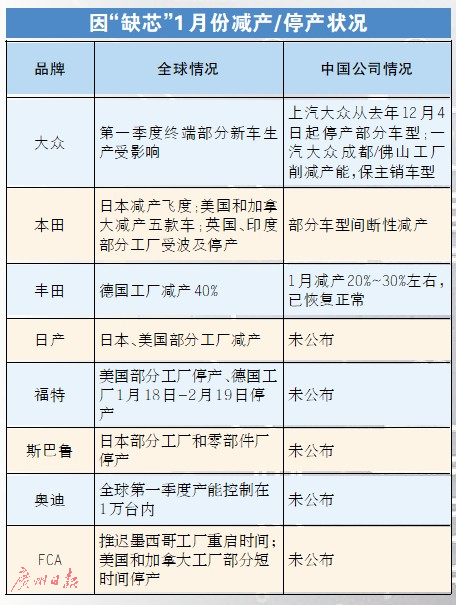 因“缺芯”1月份减产/停产状况

| 品牌 | 全球情况 | 中国公司情况 |
|---|---|---|
| 大众 | 第一季度终端部分新车生产受影响 | 上汽大众从去年12月4日起停产部分车型；一汽大众成都/佛山工厂削减产能，保主销车型 |
| 本田 | 日本减产飞度；美国和加拿大减产五款车；英国、印度部分工厂受波及停产 | 部分车型间断性减产 |
| 丰田 | 德国工厂减产40% | 1月减产20%~30%左右，已恢复正常 |
| 日产 | 日本、美国部分工厂减产 | 未公布 |
| 福特 | 美国部分工厂停产、德国工厂1月18日-2月19日停产 | 未公布 |
| 斯巴鲁 | 日本部分工厂和零部件厂停产 | 未公布 |
| 奥迪 | 全球第一季度产能控制在1万台内 | 未公布 |
| FCA | 推迟墨西哥工厂重启时间；美国和加拿大工厂部分短时间停产 | 未公布 |

广州日报